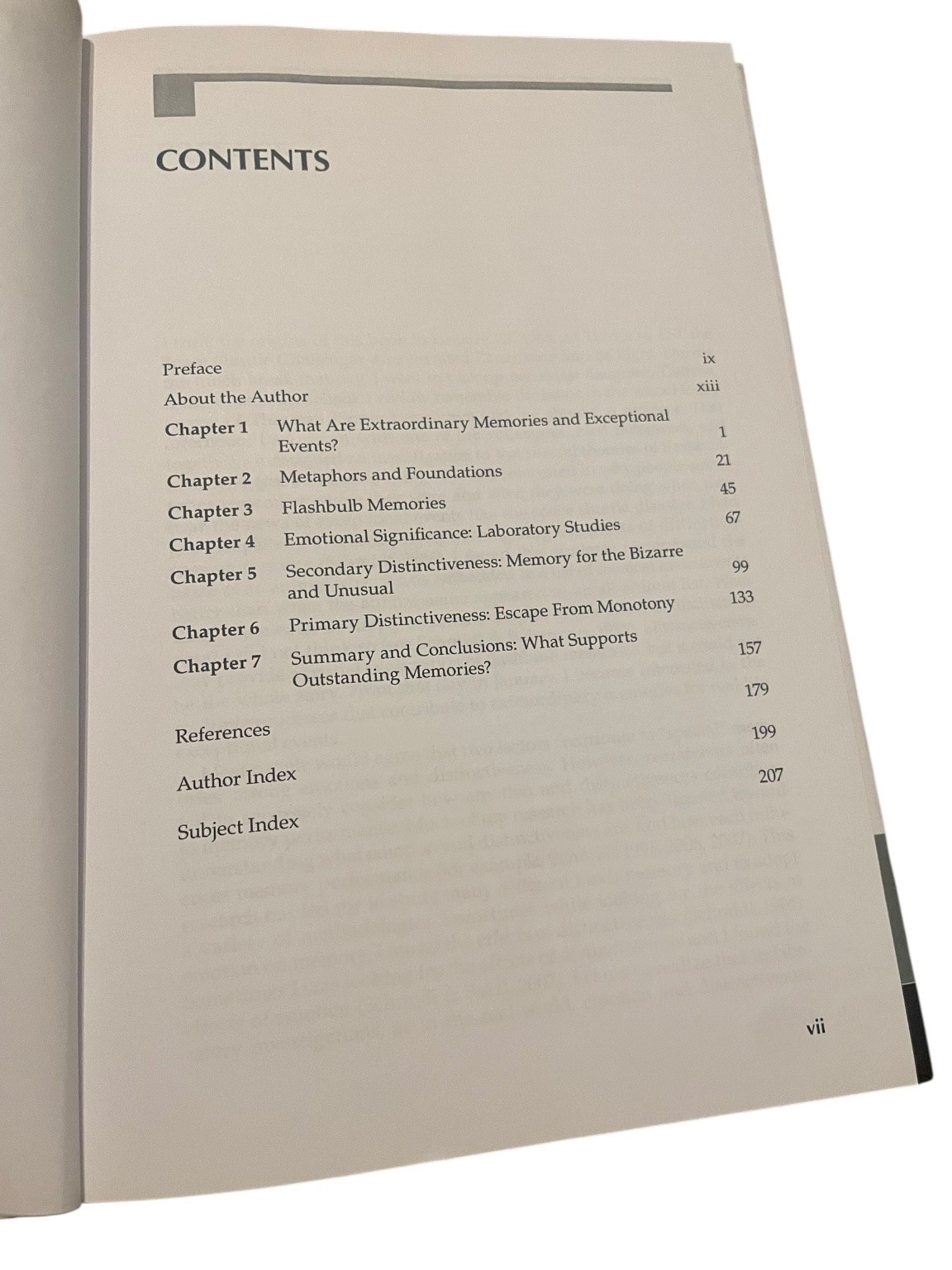 CONTENTS

Preface ix

About the Author xiii

Chapter 1 What Are Extraordinary Memories and Exceptional Events? 1

Chapter 2 Metaphors and Foundations 21

Chapter 3 Flashbulb Memories 45

Chapter 4 Emotional Significance: Laboratory Studies 67

Chapter 5 Secondary Distinctiveness: Memory for the Bizarre and Unusual 99

Chapter 6 Primary Distinctiveness: Escape From Monotony 133

Chapter 7 Summary and Conclusions: What Supports Outstanding Memories? 157

References 179

Author Index 199

Subject Index 207

vii